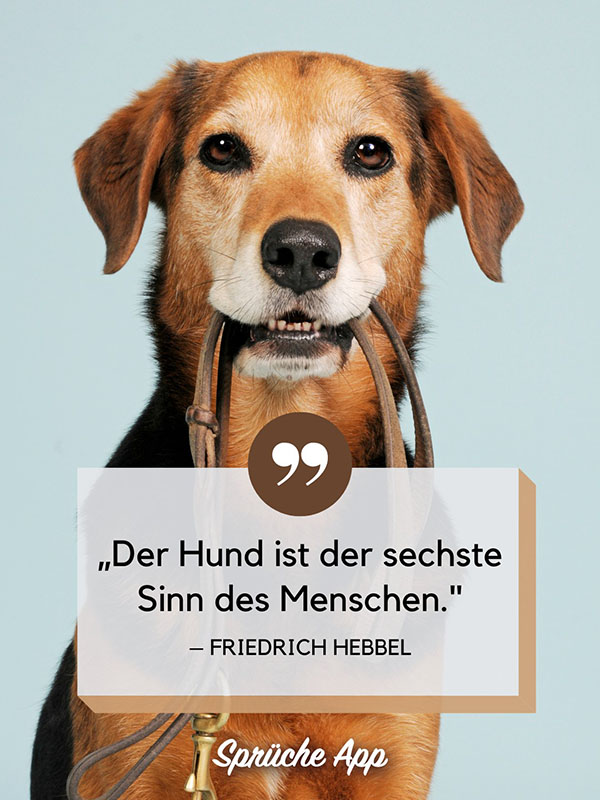 „Der Hund ist der sechste Sinn des Menschen."

– FRIEDRICH HEBBEL

Sprüche App